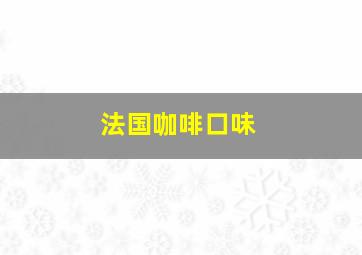 法国咖啡口味